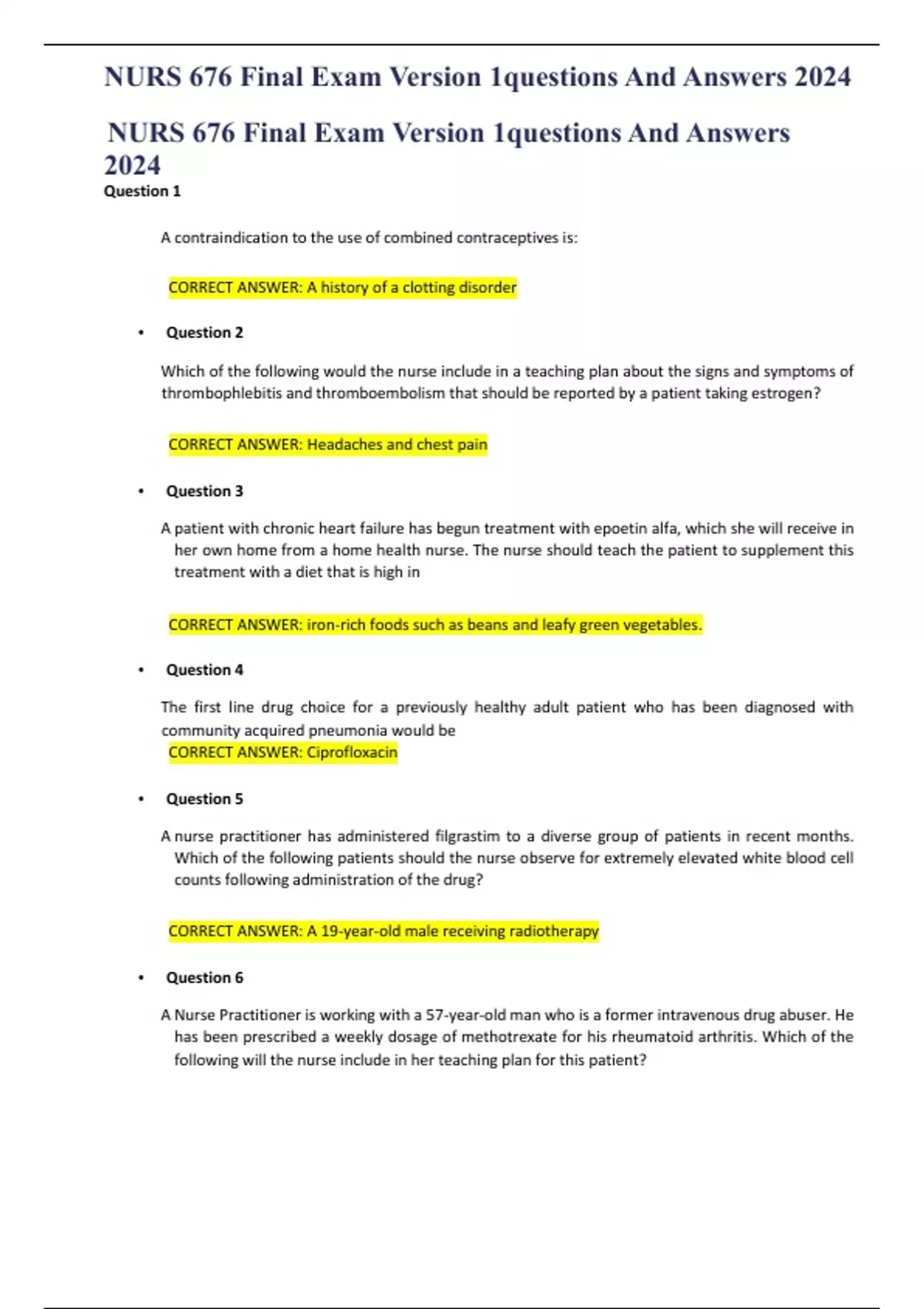 NURS 676 Final Exam Version 1questions And Answers 2024

NURS 676 Final Exam Version 1questions And Answers 2024

Question 1

A contraindication to the use of combined contraceptives is:

CORRECT ANSWER: A history of a clotting disorder

• Question 2

Which of the following would the nurse include in a teaching plan about the signs and symptoms of thrombophlebitis and thromboembolism that should be reported by a patient taking estrogen?

CORRECT ANSWER: Headaches and chest pain

• Question 3

A patient with chronic heart failure has begun treatment with epoetin alfa, which she will receive in her own home from a home health nurse. The nurse should teach the patient to supplement this treatment with a diet that is high in

CORRECT ANSWER: iron-rich foods such as beans and leafy green vegetables.

• Question 4

The first line drug choice for a previously healthy adult patient who has been diagnosed with community acquired pneumonia would be

CORRECT ANSWER: Ciprofloxacin

• Question 5

A nurse practitioner has administered filgrastim to a diverse group of patients in recent months. Which of the following patients should the nurse observe for extremely elevated white blood cell counts following administration of the drug?

CORRECT ANSWER: A 19-year-old male receiving radiotherapy

• Question 6

A Nurse Practitioner is working with a 57-year-old man who is a former intravenous drug abuser. He has been prescribed a weekly dosage of methotrexate for his rheumatoid arthritis. Which of the following will the nurse include in her teaching plan for this patient?